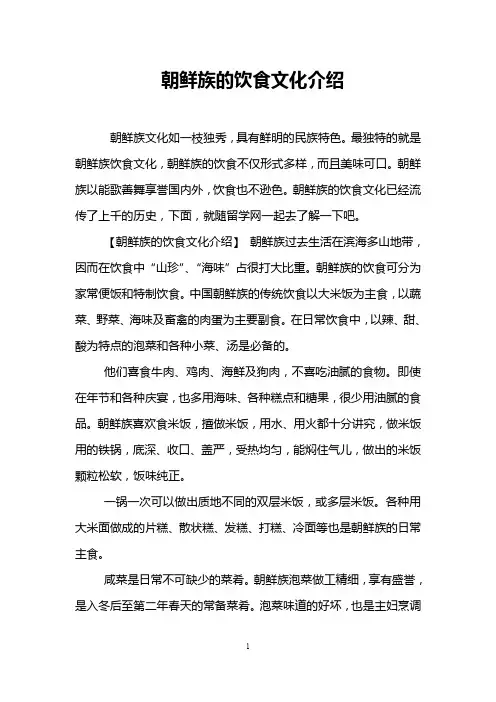 朝鲜族的饮食文化介绍

朝鲜族文化如一枝独秀，具有鲜明的民族特色。最独特的就是朝鲜族饮食文化，朝鲜族的饮食不仅形式多样，而且美味可口。朝鲜族以能歌善舞享誉国内外，饮食也不逊色。朝鲜族的饮食文化已经流传了上千的历史，下面，就随留学网一起去了解一下吧。

【朝鲜族的饮食文化介绍】 朝鲜族过去生活在滨海多山地带，因而在饮食中“山珍”、“海味”占很打大比重。朝鲜族的饮食可分为家常便饭和特制饮食。中国朝鲜族的传统饮食以大米饭为主食，以蔬菜、野菜、海味及畜禽的肉蛋为主要副食。在日常饮食中，以辣、甜、酸为特点的泡菜和各种小菜、汤是必备的。

他们喜食牛肉、鸡肉、海鲜及狗肉，不喜吃油腻的食物。即使在年节和各种庆宴，也多用海味、各种糕点和糖果，很少用油腻的食品。朝鲜族喜欢食米饭，擅做米饭，用水、用火都十分讲究，做米饭用的铁锅，底深、收口、盖严，受热均匀，能焖住气儿，做出的米饭颗粒松软，饭味纯正。

一锅一次可以做出质地不同的双层米饭，或多层米饭。各种用大米面做成的片糕、散状糕、发糕、打糕、冷面等也是朝鲜族的日常主食。

咸菜是日常不可缺少的菜肴。朝鲜族泡菜做工精细，享有盛誉，是入冬后至第二年春天的常备菜肴。泡菜味道的好坏，也是主妇烹调

1